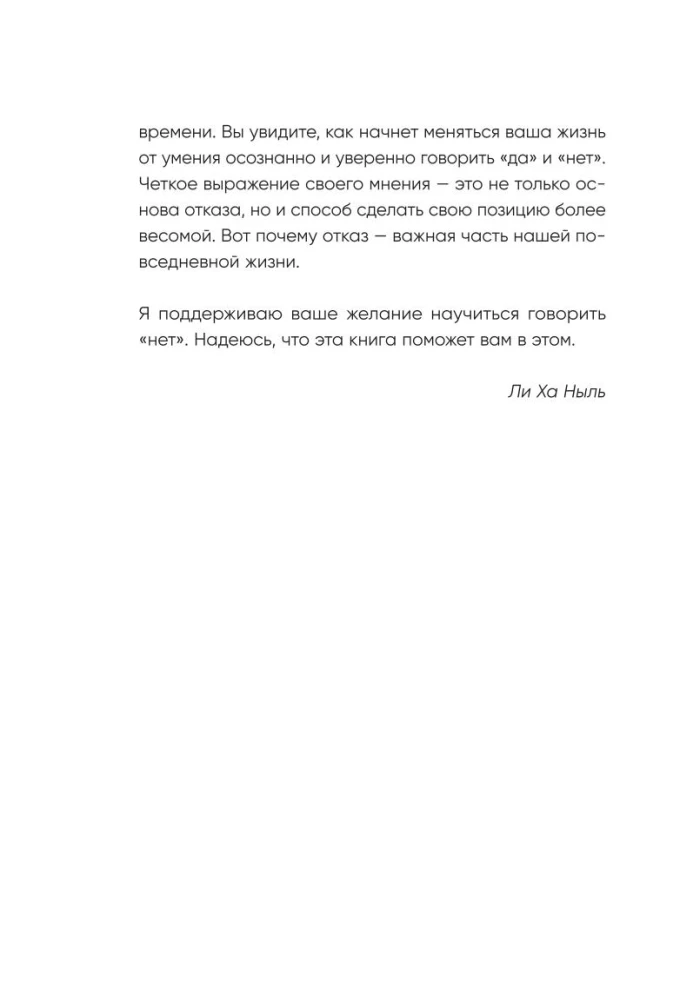 времени. Вы увидите, как начнет меняться ваша жизнь от умения осознанно и уверенно говорить «да» и «нет». Четкое выражение своего мнения — это не только основа отказа, но и способ сделать свою позицию более весомой. Вот почему отказ — важная часть нашей повседневной жизни.

Я поддерживаю ваше желание научиться говорить «нет». Надеюсь, что эта книга поможет вам в этом.

Ли Ха Ныль